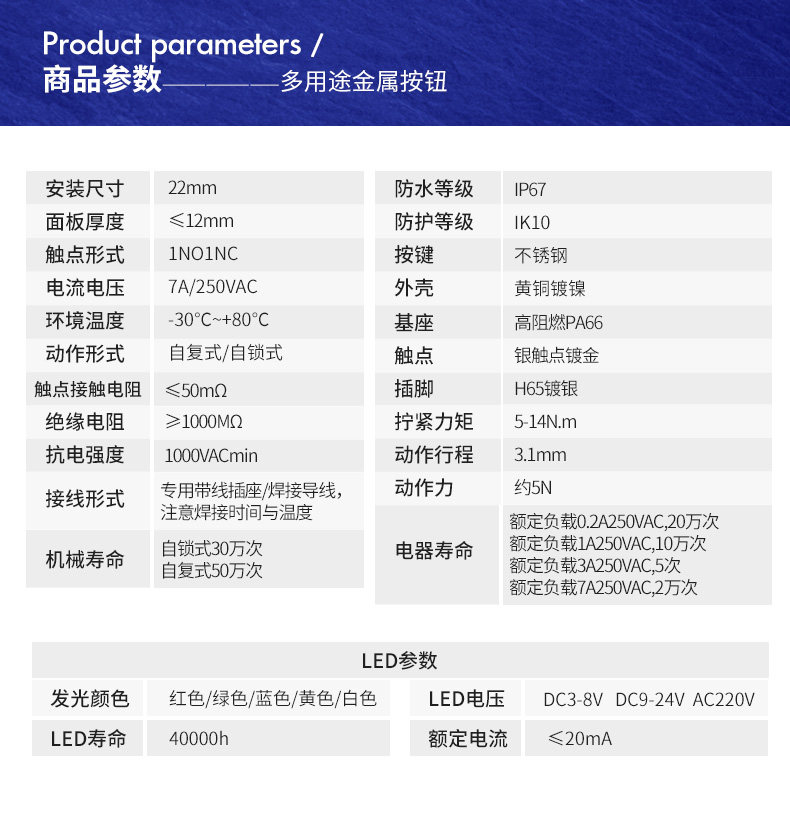 Product parameters /
商品参数————多用途金属按钮

| 安装尺寸 | 22mm |
|---|---|
| 面板厚度 | ≤12mm |
| 触点形式 | 1NO1NC |
| 电流电压 | 7A/250VAC |
| 环境温度 | -30°C~+80°C |
| 动作形式 | 自复式/自锁式 |
| 触点接触电阻 | ≤50mΩ |
| 绝缘电阻 | ≥1000MΩ |
| 抗电强度 | 1000VACmin |
| 接线形式 | 专用带线插座/焊接导线，注意焊接时间与温度 |
| 机械寿命 | 自锁式30万次 自复式50万次 |

| 防水等级 | IP67 |
|---|---|
| 防护等级 | IK10 |
| 按键 | 不锈钢 |
| 外壳 | 黄铜镀镍 |
| 基座 | 高阻燃PA66 |
| 触点 | 银触点镀金 |
| 插脚 | H65镀银 |
| 拧紧力矩 | 5-14N.m |
| 动作行程 | 3.1mm |
| 动作力 | 约5N |
| 电器寿命 | 额定负载0.2A250VAC,20万次 额定负载1A250VAC,10万次 额定负载3A250VAC,5次 额定负载7A250VAC,2万次 |

LED参数

| 发光颜色 | 红色/绿色/蓝色/黄色/白色 | LED电压 | DC3-8V DC9-24V AC220V |
|---|---|---|---|
| LED寿命 | 40000h | 额定电流 | ≤20mA |